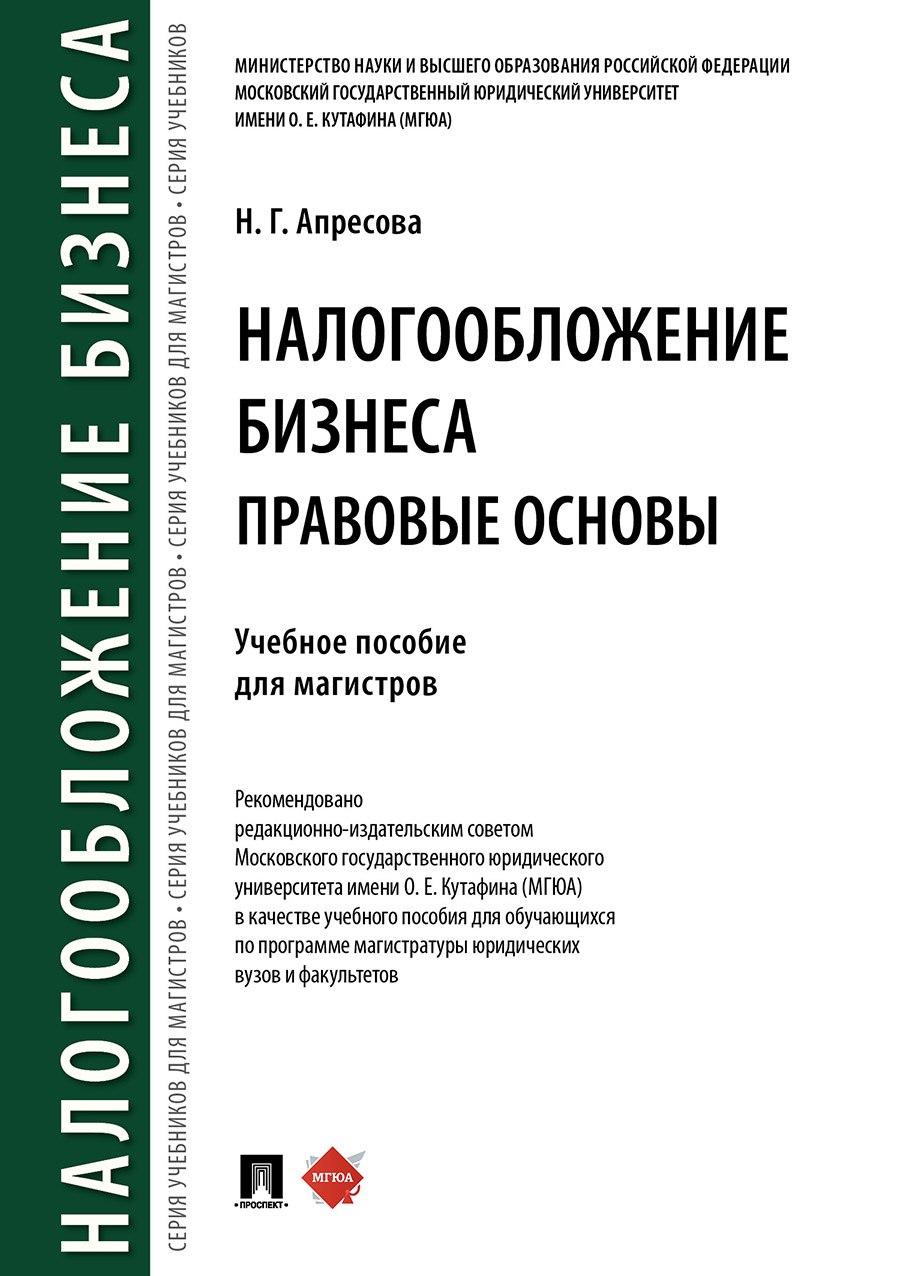 НАЛОГООБЛОЖЕНИЕ БИЗНЕСА

СЕРИЯ УЧЕБНИКОВ ДЛЯ МАГИСТРОВ • СЕРИЯ УЧЕБНИКОВ ДЛЯ МАГИСТРОВ • СЕРИЯ УЧЕБНИКОВ ДЛЯ МАГИСТРОВ • СЕРИЯ УЧЕБНИКОВ

МИНИСТЕРСТВО НАУКИ И ВЫСШЕГО ОБРАЗОВАНИЯ РОССИЙСКОЙ ФЕДЕРАЦИИ
МОСКОВСКИЙ ГОСУДАРСТВЕННЫЙ ЮРИДИЧЕСКИЙ УНИВЕРСИТЕТ
ИМЕНИ О. Е. КУТАФИНА (МГЮА)

Н. Г. Апресова

НАЛОГООБЛОЖЕНИЕ БИЗНЕСА
ПРАВОВЫЕ ОСНОВЫ

Учебное пособие
для магистров

Рекомендовано
редакционно-издательским советом
Московского государственного юридического
университета имени О. Е. Кутафина (МГЮА)
в качестве учебного пособия для обучающихся
по программе магистратуры юридических
вузов и факультетов

ПРОСПЕКТ

МГЮА